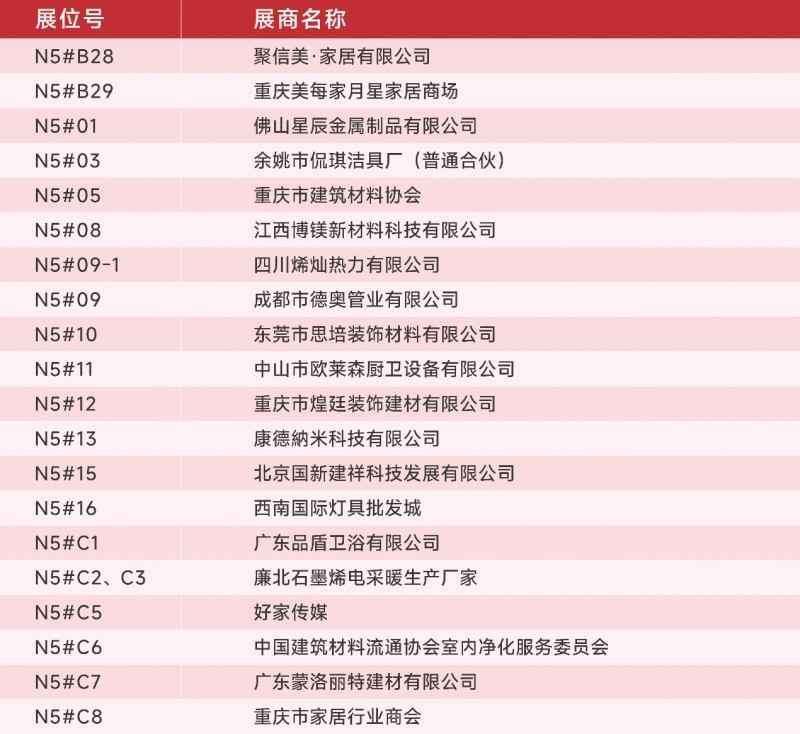 | 展位号 | 展商名称 |
|---|---|
| N5#B28 | 聚信美·家居有限公司 |
| N5#B29 | 重庆美每家月星家居商场 |
| N5#01 | 佛山星辰金属制品有限公司 |
| N5#03 | 余姚市侃琪洁具厂（普通合伙） |
| N5#05 | 重庆市建筑材料协会 |
| N5#08 | 江西博镁新材料科技有限公司 |
| N5#09-1 | 四川烯灿热力有限公司 |
| N5#09 | 成都市德奥管业有限公司 |
| N5#10 | 东莞市思培装饰材料有限公司 |
| N5#11 | 中山市欧莱森厨卫设备有限公司 |
| N5#12 | 重庆市煌廷装饰建材有限公司 |
| N5#13 | 康德納米科技有限公司 |
| N5#15 | 北京国新建祥科技发展有限公司 |
| N5#16 | 西南国际灯具批发城 |
| N5#C1 | 广东品盾卫浴有限公司 |
| N5#C2、C3 | 廉北石墨烯电采暖生产厂家 |
| N5#C5 | 好家传媒 |
| N5#C6 | 中国建筑材料流通协会室内净化服务委员会 |
| N5#C7 | 广东蒙洛丽特建材有限公司 |
| N5#C8 | 重庆市家居行业商会 |